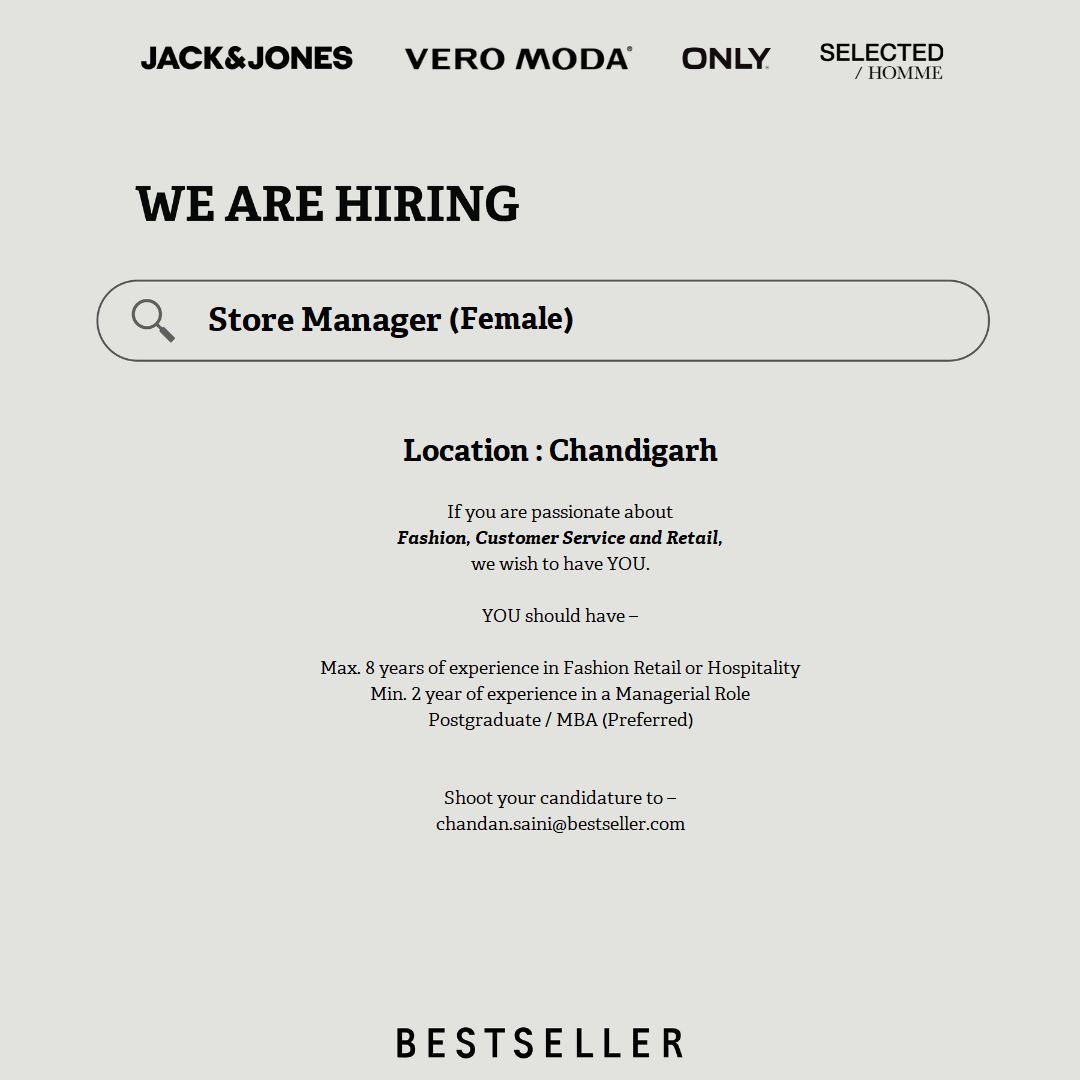 JACK&JONES VERO MODA® ONLY. SELECTED / HOMME

WE ARE HIRING

Store Manager (Female)

Location : Chandigarh

If you are passionate about
Fashion, Customer Service and Retail,
we wish to have YOU.

YOU should have –

Max. 8 years of experience in Fashion Retail or Hospitality
Min. 2 year of experience in a Managerial Role
Postgraduate / MBA (Preferred)

Shoot your candidature to –
chandan.saini@bestseller.com

BESTSELLER